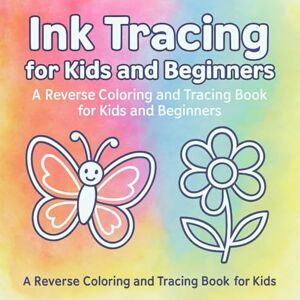 Ink Tracing
for Kids and Beginners

A Reverse Coloring and Tracing Book for Kids and Beginners

A Reverse Coloring and Tracing Book for Kids